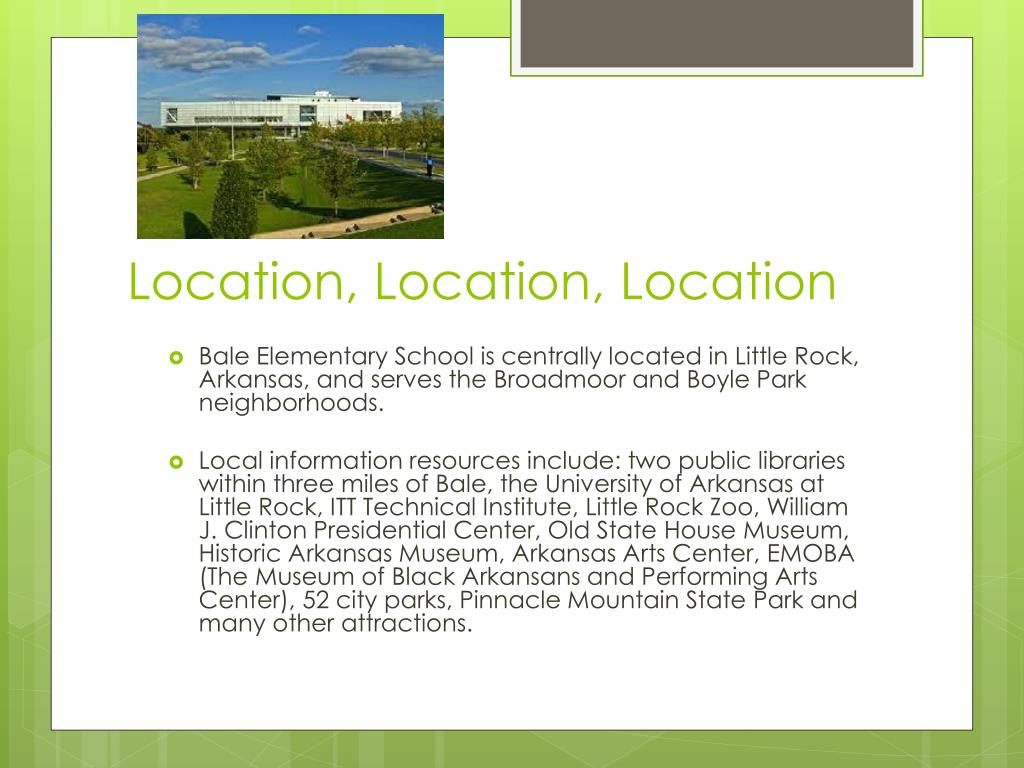 Location, Location, Location

Bale Elementary School is centrally located in Little Rock, Arkansas, and serves the Broadmoor and Boyle Park neighborhoods.

Local information resources include: two public libraries within three miles of Bale, the University of Arkansas at Little Rock, ITT Technical Institute, Little Rock Zoo, William J. Clinton Presidential Center, Old State House Museum, Historic Arkansas Museum, Arkansas Arts Center, EMOBA (The Museum of Black Arkansans and Performing Arts Center), 52 city parks, Pinnacle Mountain State Park and many other attractions.